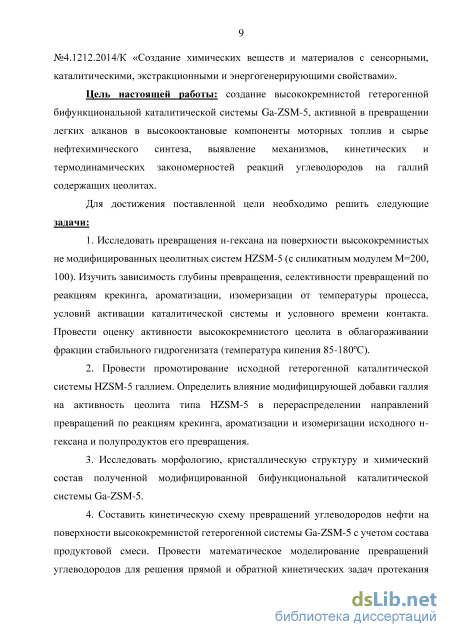 9

№4.1212.2014/К «Создание химических веществ и материалов с сенсорными, каталитическими, экстракционными и энергогенерирующими свойствами».

Цель настоящей работы: создание высококремнистой гетерогенной бифункциональной каталитической системы Ga-ZSM-5, активной в превращении легких алканов в высокооктановые компоненты моторных топлив и сырье нефтехимического синтеза, выявление механизмов, кинетических и термодинамических закономерностей реакций углеводородов на галлий содержащих цеолитах.

Для достижения поставленной цели необходимо решить следующие задачи:

1. Исследовать превращения н-гексана на поверхности высококремнистых не модифицированных цеолитных систем HZSM-5 (с силикатным модулем М=200, 100). Изучить зависимость глубины превращения, селективности превращений по реакциям крекинга, ароматизации, изомеризации от температуры процесса, условий активации каталитической системы и условного времени контакта. Провести оценку активности высококремнистого цеолита в облагораживании фракции стабильного гидрогенизата (температура кипения 85-180°С).

2. Провести промотирование исходной гетерогенной каталитической системы HZSM-5 галлием. Определить влияние модифицирующей добавки галлия на активность цеолита типа HZSM-5 в перераспределении направлений превращений по реакциям крекинга, ароматизации и изомеризации исходного н-гексана и полупродуктов его превращения.

3. Исследовать морфологию, кристаллическую структуру и химический состав полученной модифицированной бифункциональной каталитической системы Ga-ZSM-5.

4. Составить кинетическую схему превращений углеводородов нефти на поверхности высококремнистой гетерогенной системы Ga-ZSM-5 с учетом состава продуктовой смеси. Провести математическое моделирование превращений углеводородов для решения прямой и обратной кинетических задач протекания

dsLib.net
библиотека диссертаций